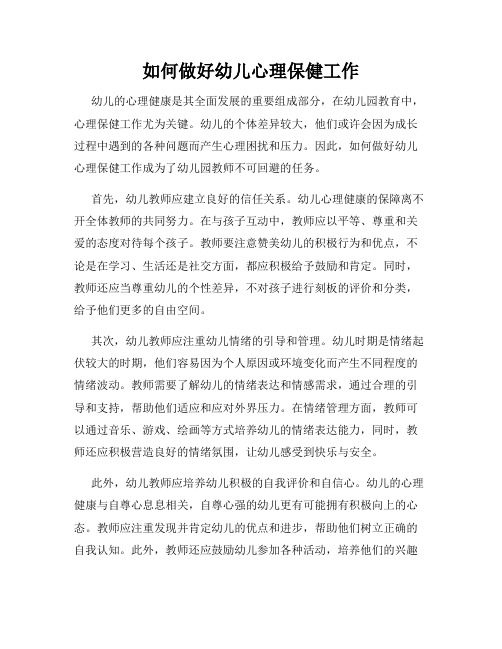 如何做好幼儿心理保健工作

幼儿的心理健康是其全面发展的重要组成部分，在幼儿园教育中，心理保健工作尤为关键。幼儿的个体差异较大，他们或许会因为成长过程中遇到的各种问题而产生心理困扰和压力。因此，如何做好幼儿心理保健工作成为了幼儿园教师不可回避的任务。

首先，幼儿教师应建立良好的信任关系。幼儿心理健康的保障离不开全体教师的共同努力。在与孩子互动中，教师应以平等、尊重和关爱的态度对待每个孩子。教师要注意赞美幼儿的积极行为和优点，不论是在学习、生活还是社交方面，都应积极给予鼓励和肯定。同时，教师还应当尊重幼儿的个性差异，不对孩子进行刻板的评价和分类，给予他们更多的自由空间。

其次，幼儿教师应注重幼儿情绪的引导和管理。幼儿时期是情绪起伏较大的时期，他们容易因为个人原因或环境变化而产生不同程度的情绪波动。教师需要了解幼儿的情绪表达和情感需求，通过合理的引导和支持，帮助他们适应和应对外界压力。在情绪管理方面，教师可以通过音乐、游戏、绘画等方式培养幼儿的情绪表达能力，同时，教师还应积极营造良好的情绪氛围，让幼儿感受到快乐与安全。

此外，幼儿教师应培养幼儿积极的自我评价和自信心。幼儿的心理健康与自尊心息息相关，自尊心强的幼儿更有可能拥有积极向上的心态。教师应注重发现并肯定幼儿的优点和进步，帮助他们树立正确的自我认知。此外，教师还应鼓励幼儿参加各种活动，培养他们的兴趣